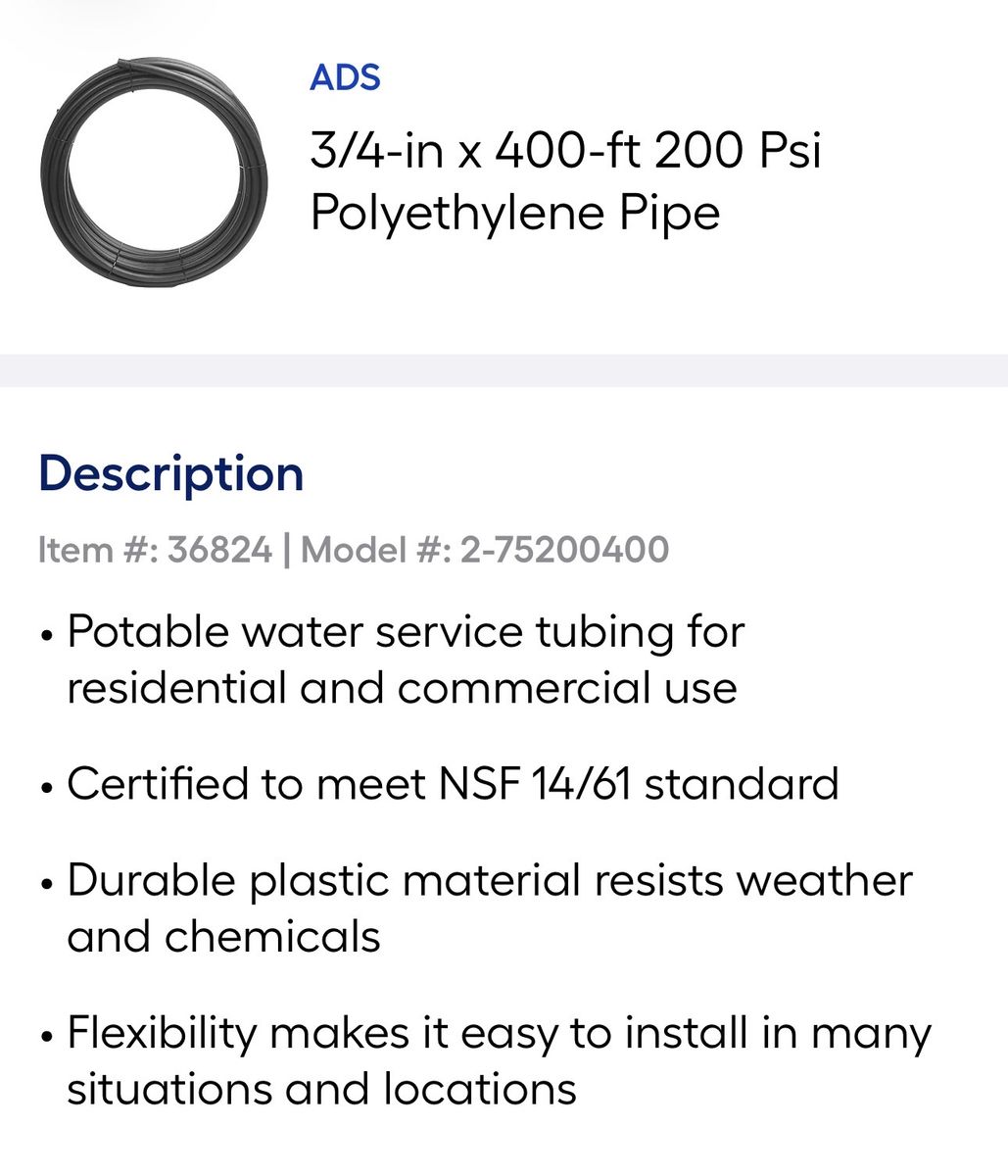 ADS

3/4-in x 400-ft 200 Psi Polyethylene Pipe

Description

Item #: 36824 | Model #: 2-75200400

• Potable water service tubing for residential and commercial use

• Certified to meet NSF 14/61 standard

• Durable plastic material resists weather and chemicals

• Flexibility makes it easy to install in many situations and locations